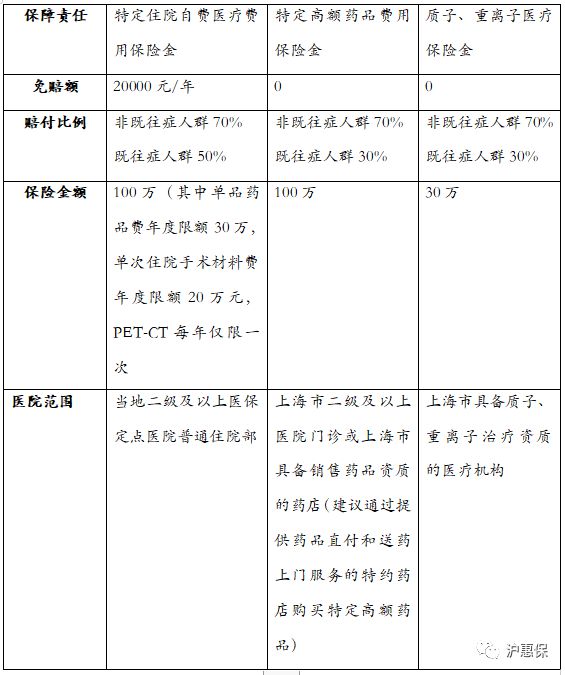 | 保障责任 | 特定住院自费医疗费用保险金 | 特定高额药品费用保险金 | 质子、重离子医疗保险金 |
|---|---|---|---|
| 免赔额 | 20000 元/年 | 0 | 0 |
| 赔付比例 | 非既往症人群 70% 既往症人群 50% | 非既往症人群 70% 既往症人群 30% | 非既往症人群 70% 既往症人群 30% |
| 保险金额 | 100 万（其中单品药品费年度限额 30 万，单次住院手术材料费年度限额 20 万元，PET-CT 每年仅限一次 | 100 万 | 30 万 |
| 医院范围 | 当地二级及以上医保定点医院普通住院部 | 上海市二级及以上医院门诊或上海市具备销售药品资质的药店（建议通过提供药品直付和送药上门服务的特约药店购买特定高额药品） | 上海市具备质子、重离子治疗资质的医疗机构 |

沪惠保